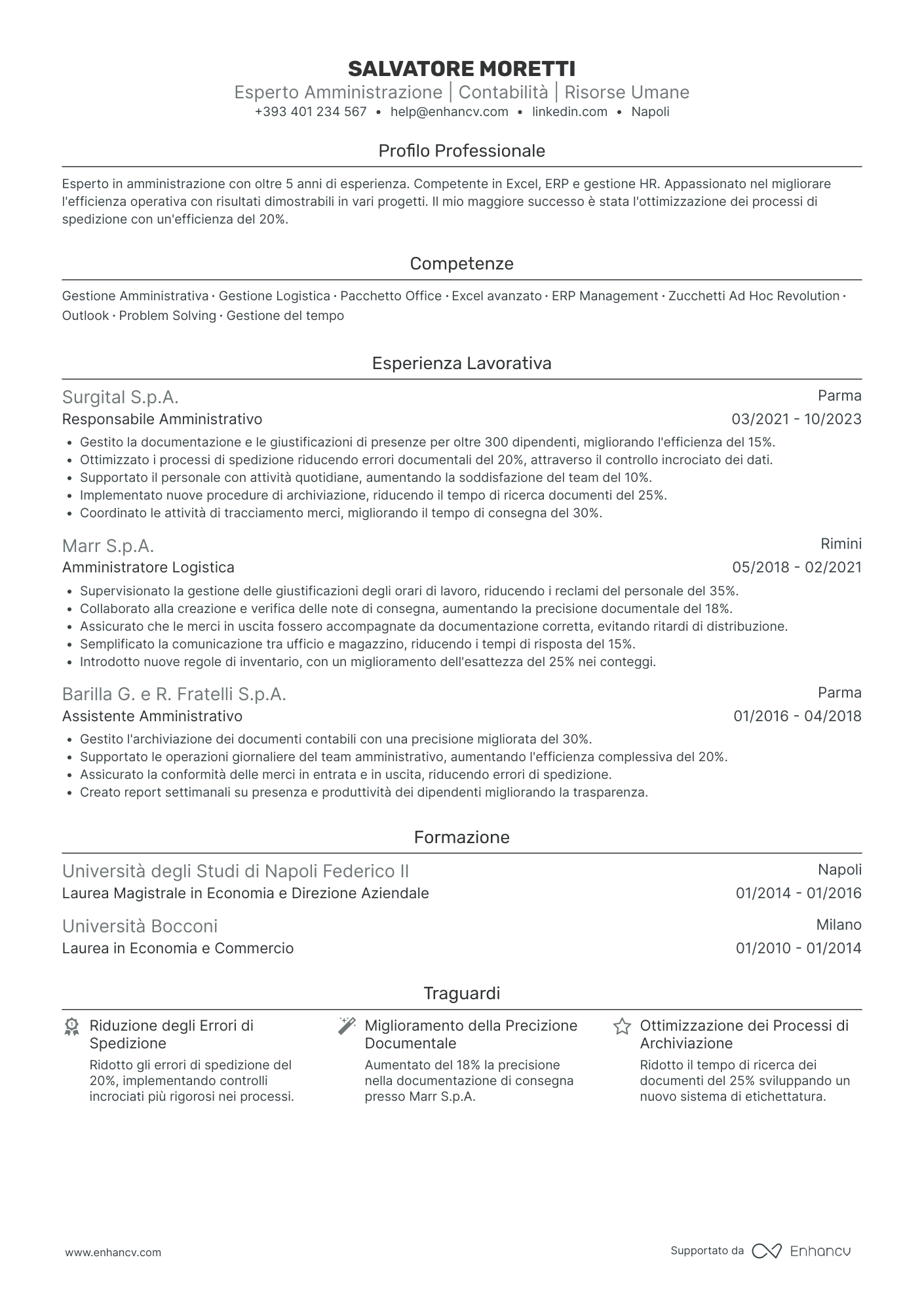 SALVATORE MORETTI
Esperto Amministrazione | Contabilità | Risorse Umane
+393 401 234 567 • help@enhancv.com • linkedin.com • Napoli

Profilo Professionale

Esperto in amministrazione con oltre 5 anni di esperienza. Competente in Excel, ERP e gestione HR. Appassionato nel migliorare l'efficienza operativa con risultati dimostrabili in vari progetti. Il mio maggiore successo è stata l'ottimizzazione dei processi di spedizione con un'efficienza del 20%.

Competenze

Gestione Amministrativa · Gestione Logistica · Pacchetto Office · Excel avanzato · ERP Management · Zucchetti Ad Hoc Revolution · Outlook · Problem Solving · Gestione del tempo

Esperienza Lavorativa

Surgital S.p.A.
Parma
Responsabile Amministrativo
03/2021 - 10/2023
• Gestito la documentazione e le giustificazioni di presenze per oltre 300 dipendenti, migliorando l'efficienza del 15%.
• Ottimizzato i processi di spedizione riducendo errori documentali del 20%, attraverso il controllo incrociato dei dati.
• Supportato il personale con attività quotidiane, aumentando la soddisfazione del team del 10%.
• Implementato nuove procedure di archiviazione, riducendo il tempo di ricerca documenti del 25%.
• Coordinato le attività di tracciamento merci, migliorando il tempo di consegna del 30%.

Marr S.p.A.
Rimini
Amministratore Logistica
05/2018 - 02/2021
• Supervisionato la gestione delle giustificazioni degli orari di lavoro, riducendo i reclami del personale del 35%.
• Collaborato alla creazione e verifica delle note di consegna, aumentando la precisione documentale del 18%.
• Assicurato che le merci in uscita fossero accompagnate da documentazione corretta, evitando ritardi di distribuzione.
• Semplificato la comunicazione tra ufficio e magazzino, riducendo i tempi di risposta del 15%.
• Introdotto nuove regole di inventario, con un miglioramento dell'esattezza del 25% nei conteggi.

Barilla G. e R. Fratelli S.p.A.
Parma
Assistente Amministrativo
01/2016 - 04/2018
• Gestito l'archiviazione dei documenti contabili con una precisione migliorata del 30%.
• Supportato le operazioni giornaliere del team amministrativo, aumentando l'efficienza complessiva del 20%.
• Assicurato la conformità delle merci in entrata e in uscita, riducendo errori di spedizione.
• Creato report settimanali su presenza e produttività dei dipendenti migliorando la trasparenza.

Formazione

Università degli Studi di Napoli Federico II
Napoli
Laurea Magistrale in Economia e Direzione Aziendale
01/2014 - 01/2016

Università Bocconi
Milano
Laurea in Economia e Commercio
01/2010 - 01/2014

Traguardi

Riduzione degli Errori di Spedizione
Ridotto gli errori di spedizione del 20%, implementando controlli incrociati più rigorosi nei processi.

Miglioramento della Precizione Documentale
Aumentato del 18% la precisione nella documentazione di consegna presso Marr S.p.A.

Ottimizzazione dei Processi di Archiviazione
Ridotto il tempo di ricerca dei documenti del 25% sviluppando un nuovo sistema di etichettatura.

www.enhancv.com
Supportato da Enhancv